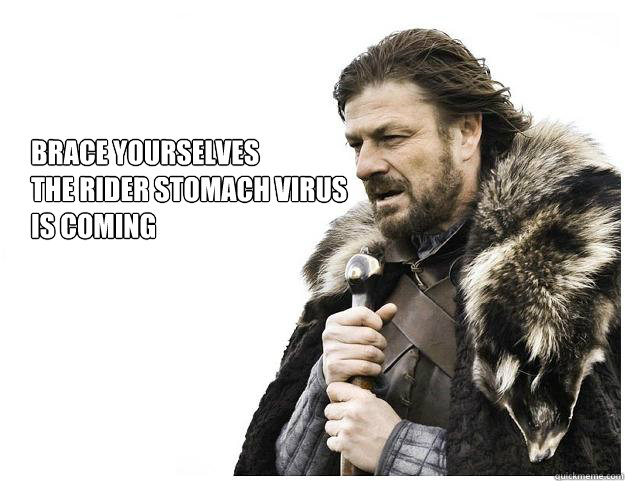 BRACE YOURSELVES
THE RIDER STOMACH VIRUS
IS COMING

quickmeme.com